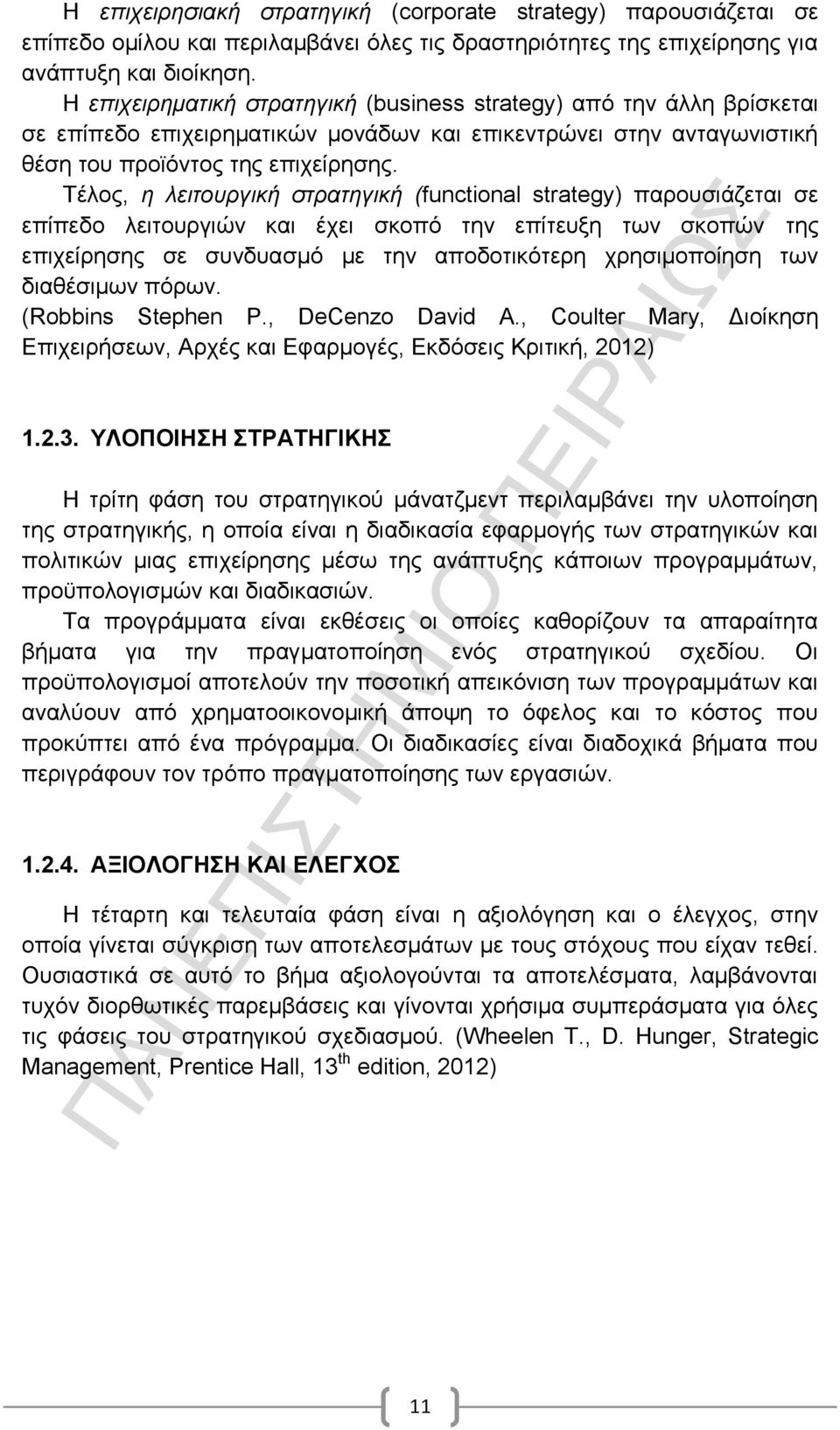 Η επιχειρησιακή στρατηγική (corporate strategy) παρουσιάζεται σε επίπεδο ομίλου και περιλαμβάνει όλες τις δραστηριότητες της επιχείρησης για ανάπτυξη και διοίκηση.

Η επιχειρηματική στρατηγική (business strategy) από την άλλη βρίσκεται σε επίπεδο επιχειρηματικών μονάδων και επικεντρώνει στην ανταγωνιστική θέση του προϊόντος της επιχείρησης.

Τέλος, η λειτουργική στρατηγική (functional strategy) παρουσιάζεται σε επίπεδο λειτουργιών και έχει σκοπό την επίτευξη των σκοπών της επιχείρησης σε συνδυασμό με την αποδοτικότερη χρησιμοποίηση των διαθέσιμων πόρων.

(Robbins Stephen P., DeCenzo David A., Coulter Mary, Διοίκηση Επιχειρήσεων, Αρχές και Εφαρμογές, Εκδόσεις Κριτική, 2012)

1.2.3. ΥΛΟΠΟΙΗΣΗ ΣΤΡΑΤΗΓΙΚΗΣ

Η τρίτη φάση του στρατηγικού μάνατζμεντ περιλαμβάνει την υλοποίηση της στρατηγικής, η οποία είναι η διαδικασία εφαρμογής των στρατηγικών και πολιτικών μιας επιχείρησης μέσω της ανάπτυξης κάποιων προγραμμάτων, προϋπολογισμών και διαδικασιών.

Τα προγράμματα είναι εκθέσεις οι οποίες καθορίζουν τα απαραίτητα βήματα για την πραγματοποίηση ενός στρατηγικού σχεδίου. Οι προϋπολογισμοί αποτελούν την ποσοτική απεικόνιση των προγραμμάτων και αναλύουν από χρηματοοικονομική άποψη το όφελος και το κόστος που προκύπτει από ένα πρόγραμμα. Οι διαδικασίες είναι διαδοχικά βήματα που περιγράφουν τον τρόπο πραγματοποίησης των εργασιών.

1.2.4. ΑΞΙΟΛΟΓΗΣΗ ΚΑΙ ΕΛΕΓΧΟΣ

Η τέταρτη και τελευταία φάση είναι η αξιολόγηση και ο έλεγχος, στην οποία γίνεται σύγκριση των αποτελεσμάτων με τους στόχους που είχαν τεθεί. Ουσιαστικά σε αυτό το βήμα αξιολογούνται τα αποτελέσματα, λαμβάνονται τυχόν διορθωτικές παρεμβάσεις και γίνονται χρήσιμα συμπεράσματα για όλες τις φάσεις του στρατηγικού σχεδιασμού. (Wheelen T., D. Hunger, Strategic Management, Prentice Hall, 13$^{th}$ edition, 2012)

ΠΑΝΕΠΙΣΤΗΜΙΟ ΠΕΙΡΑΙΩΣ

11